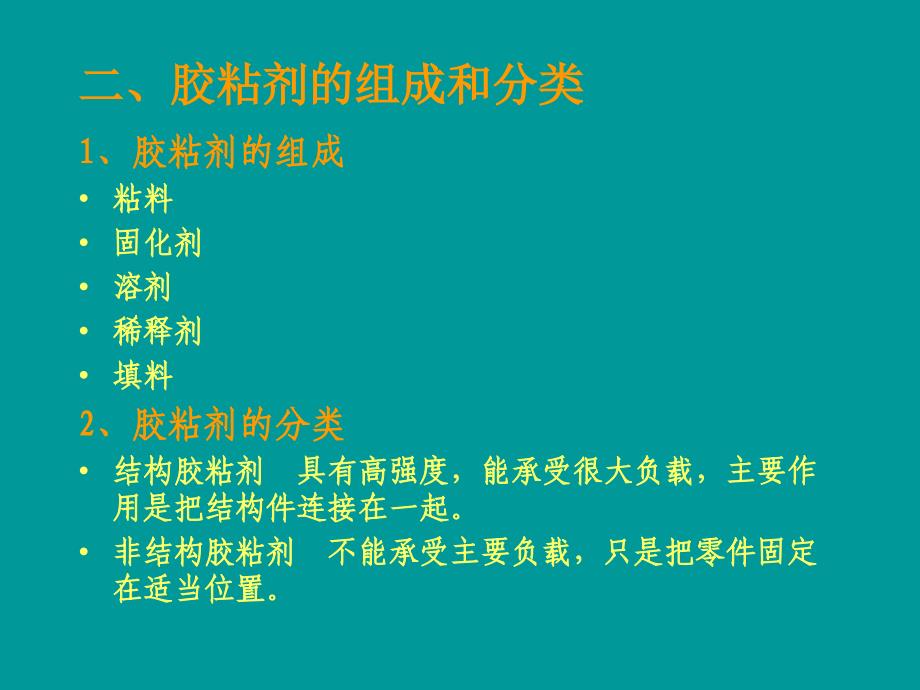 二、胶粘剂的组成和分类

1、胶粘剂的组成

• 粘料
• 固化剂
• 溶剂
• 稀释剂
• 填料

2、胶粘剂的分类

• 结构胶粘剂　具有高强度，能承受很大负载，主要作用是把结构件连接在一起。
• 非结构胶粘剂　不能承受主要负载，只是把零件固定在适当位置。